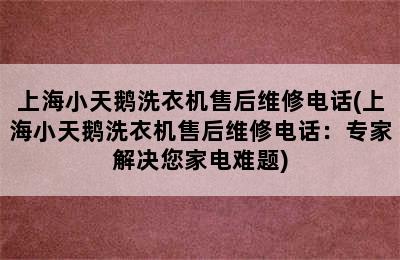 上海小天鹅洗衣机售后维修电话(上海小天鹅洗衣机售后维修电话：专家解决您家电难题)